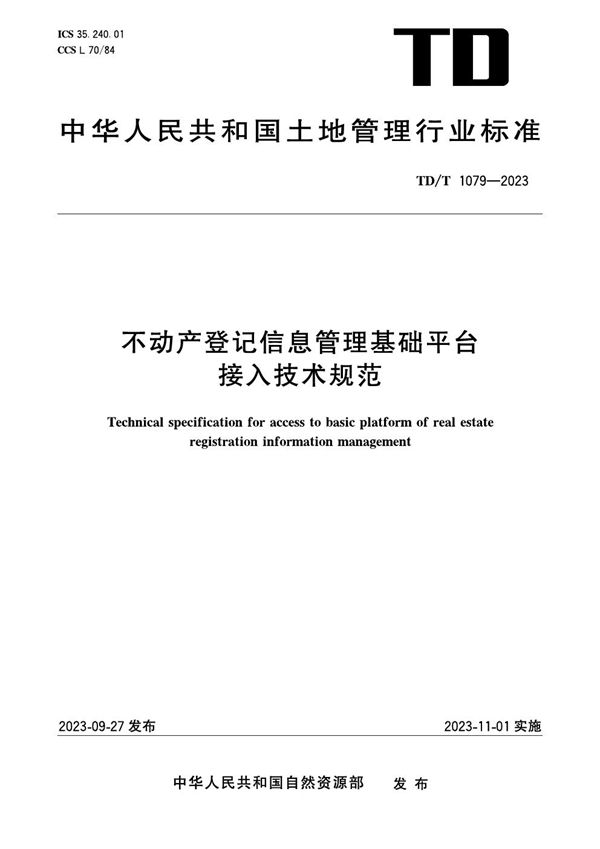 ICS 35.240.01
CCS L 70/84

TD

中华人民共和国土地管理行业标准

TD/T 1079—2023

不动产登记信息管理基础平台
接入技术规范

Technical specification for access to basic platform of real estate registration information management

2023-09-27 发布

2023-11-01 实施

中华人民共和国自然资源部　发布